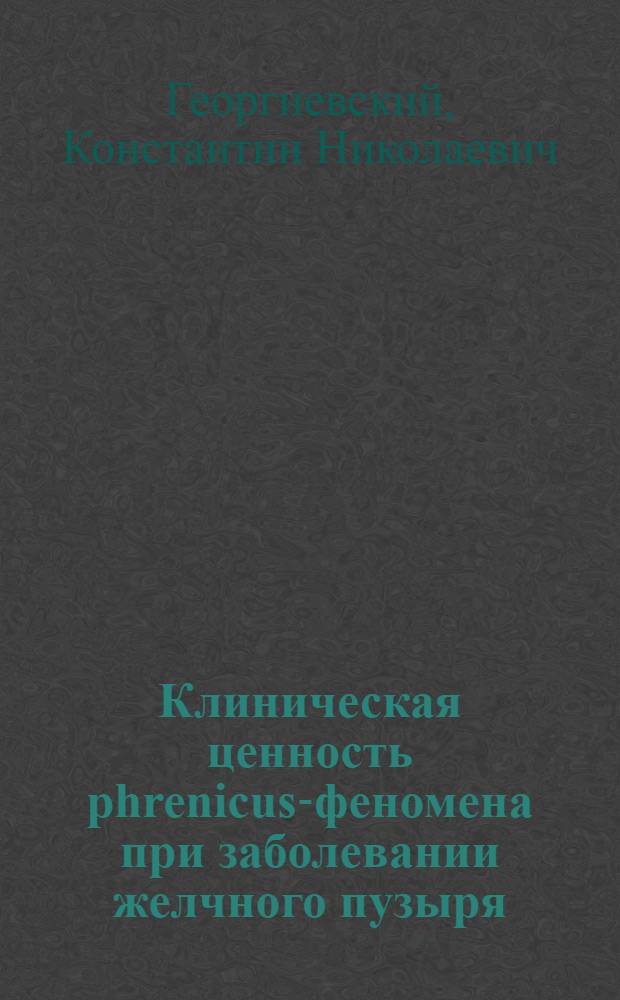 Георгиевский,
Константин Николаевич

Клиническая ценность phrenicus-феномена при заболевании желчного пузыря